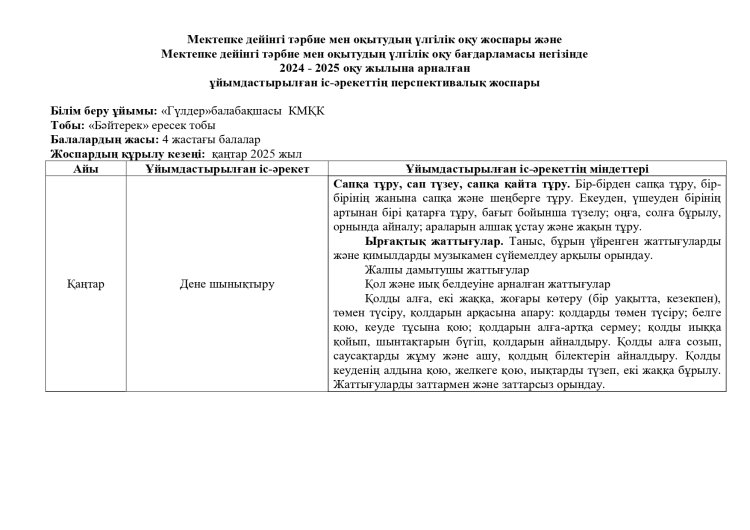 Мектепке дейінгі тәрбие мен оқытудың үлгілік оқу жоспары және
Мектепке дейінгі тәрбие мен оқытудың үлгілік оқу бағдарламасы негізінде
2024 - 2025 оқу жылына арналған
ұйымдастырылған іс-әрекеттің перспективалық жоспары

Білім беру ұйымы: «Гүлдер»балабақшасы КМҚК
Тобы: «Бәйтерек» ересек тобы
Балалардың жасы: 4 жастағы балалар
Жоспардың құрылу кезеңі: қаңтар 2025 жыл

| Айы | Ұйымдастырылған іс-әрекет | Ұйымдастырылған іс-әрекеттің міндеттері |
|---|---|---|
| Қаңтар | Дене шынықтыру | Сапқа тұру, сап түзеу, сапқа қайта тұру. Бір-бірден сапқа тұру, бір-бірінің жанына сапқа және шеңберге тұру. Екеуден, үшеуден бірінің артынан бірі қатарға тұру, бағыт бойынша түзелу; оңға, солға бұрылу, орнында айналу; араларын алшақ ұстау және жақын тұру. Ырғақтық жаттығулар. Таныс, бұрын үйренген жаттығуларды және қимылдарды музыкамен сүйемелдеу арқылы орындау. Жалпы дамытушы жаттығулар Қол және иық белдеуіне арналған жаттығулар Қолды алға, екі жаққа, жоғары көтеру (бір уақытта, кезекпен), төмен түсіру, қолдарын арқасына апару: қолдарды төмен түсіру; белге қою, кеуде тұсына қою; қолдарын алға-артқа сермеу; қолды иыққа қойып, шынтақтарын бүгіп, қолдарын айналдыру. Қолды алға созып, саусақтарды жұму және ашу, қолдың білектерін айналдыру. Қолды кеуденің алдына қою, желкеге қою, иықтарды түзеп, екі жаққа бұрылу. Жаттығуларды заттармен және заттарсыз орындау. |